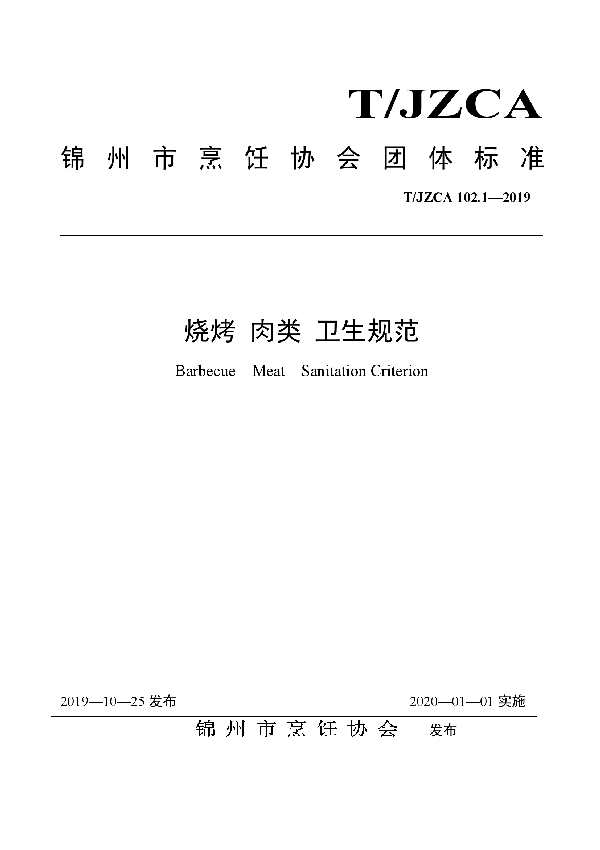 T/JZCA

锦州市烹饪协会团体标准

T/JZCA 102.1—2019

烧烤 肉类 卫生规范

Barbecue Meat Sanitation Criterion

2019—10—25 发布

2020—01—01 实施

锦州市烹饪协会 发布